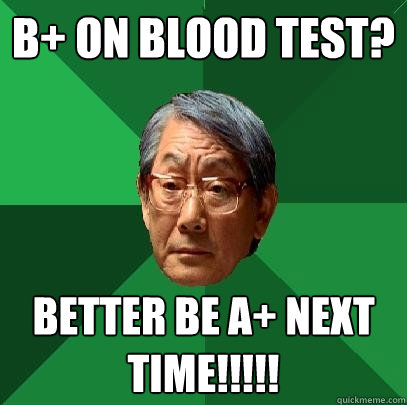 B+ ON BLOOD TEST?

BETTER BE A+ NEXT TIME!!!!!

quickmeme.com